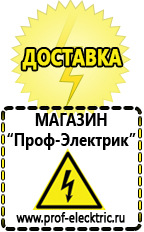 ДОСТАВКА

МАГАЗИН
“Проф-Электрик”

www.prof-electric.ru